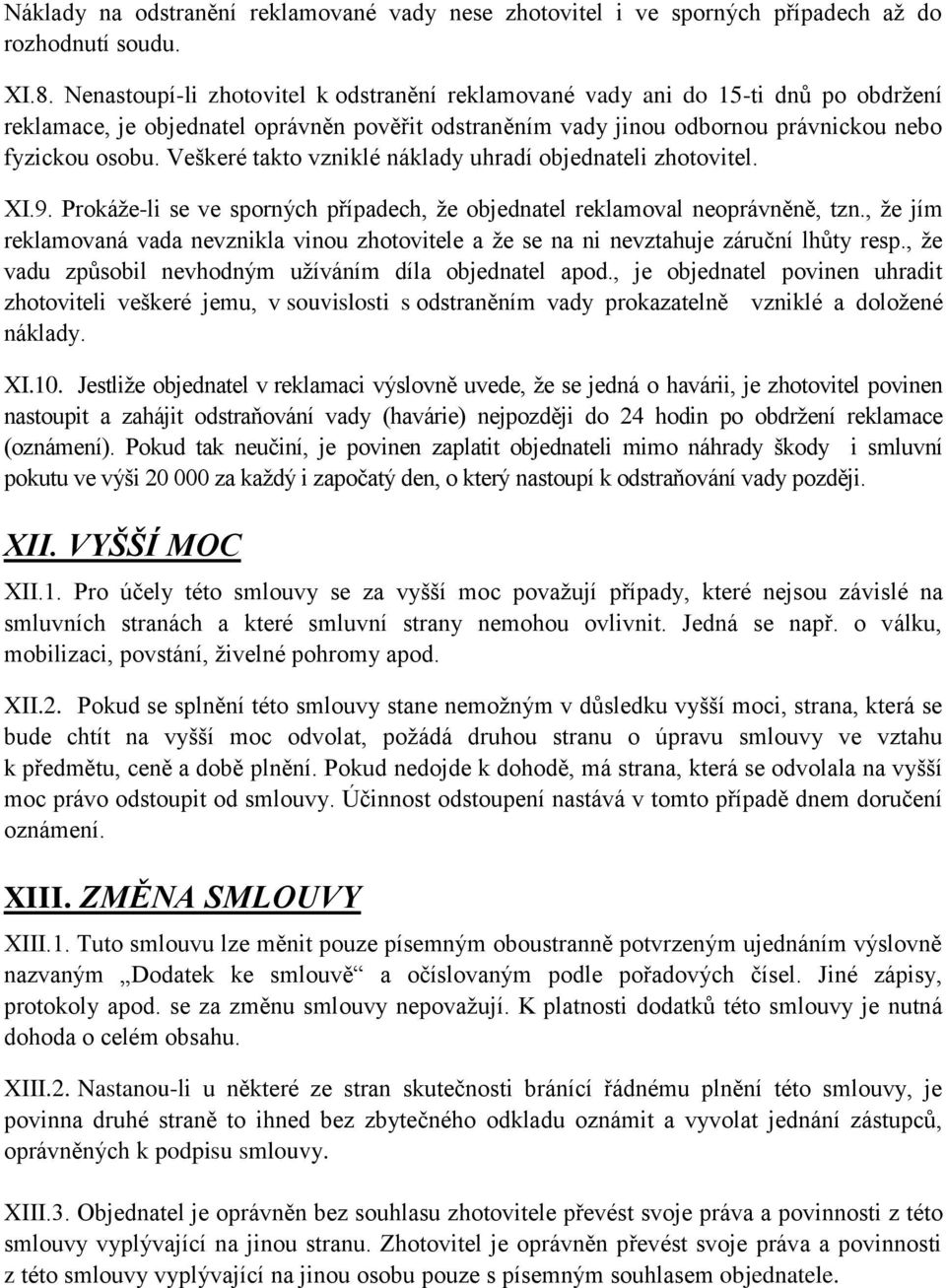 Náklady na odstranění reklamované vady nese zhotovitel i ve sporných případech až do rozhodnutí soudu.

XI.8. Nenastoupí-li zhotovitel k odstranění reklamované vady ani do 15-ti dnů po obdržení reklamace, je objednatel oprávněn pověřit odstraněním vady jinou odbornou právnickou nebo fyzickou osobu. Veškeré takto vzniklé náklady uhradí objednateli zhotovitel.

XI.9. Prokáže-li se ve sporných případech, že objednatel reklamoval neoprávněně, tzn., že jím reklamovaná vada nevznikla vinou zhotovitele a že se na ni nevztahuje záruční lhůty resp., že vadu způsobil nevhodným užíváním díla objednatel apod., je objednatel povinen uhradit zhotoviteli veškeré jemu, v souvislosti s odstraněním vady prokazatelně vzniklé a doložené náklady.

XI.10. Jestliže objednatel v reklamaci výslovně uvede, že se jedná o havárii, je zhotovitel povinen nastoupit a zahájit odstraňování vady (havárie) nejpozději do 24 hodin po obdržení reklamace (oznámení). Pokud tak neučiní, je povinen zaplatit objednateli mimo náhrady škody i smluvní pokutu ve výši 20 000 za každý i započatý den, o který nastoupí k odstraňování vady později.

XII. VYŠŠÍ MOC

XII.1. Pro účely této smlouvy se za vyšší moc považují případy, které nejsou závislé na smluvních stranách a které smluvní strany nemohou ovlivnit. Jedná se např. o válku, mobilizaci, povstání, živelné pohromy apod.

XII.2. Pokud se splnění této smlouvy stane nemožným v důsledku vyšší moci, strana, která se bude chtít na vyšší moc odvolat, požádá druhou stranu o úpravu smlouvy ve vztahu k předmětu, ceně a době plnění. Pokud nedojde k dohodě, má strana, která se odvolala na vyšší moc právo odstoupit od smlouvy. Účinnost odstoupení nastává v tomto případě dnem doručení oznámení.

XIII. ZMĚNA SMLOUVY

XIII.1. Tuto smlouvu lze měnit pouze písemným oboustranně potvrzeným ujednáním výslovně nazvaným „Dodatek ke smlouvě“ a očíslovaným podle pořadových čísel. Jiné zápisy, protokoly apod. se za změnu smlouvy nepovažují. K platnosti dodatků této smlouvy je nutná dohoda o celém obsahu.

XIII.2. Nastanou-li u některé ze stran skutečnosti bránící řádnému plnění této smlouvy, je povinna druhé straně to ihned bez zbytečného odkladu oznámit a vyvolat jednání zástupců, oprávněných k podpisu smlouvy.

XIII.3. Objednatel je oprávněn bez souhlasu zhotovitele převést svoje práva a povinnosti z této smlouvy vyplývající na jinou stranu. Zhotovitel je oprávněn převést svoje práva a povinnosti z této smlouvy vyplývající na jinou osobu pouze s písemným souhlasem objednatele.